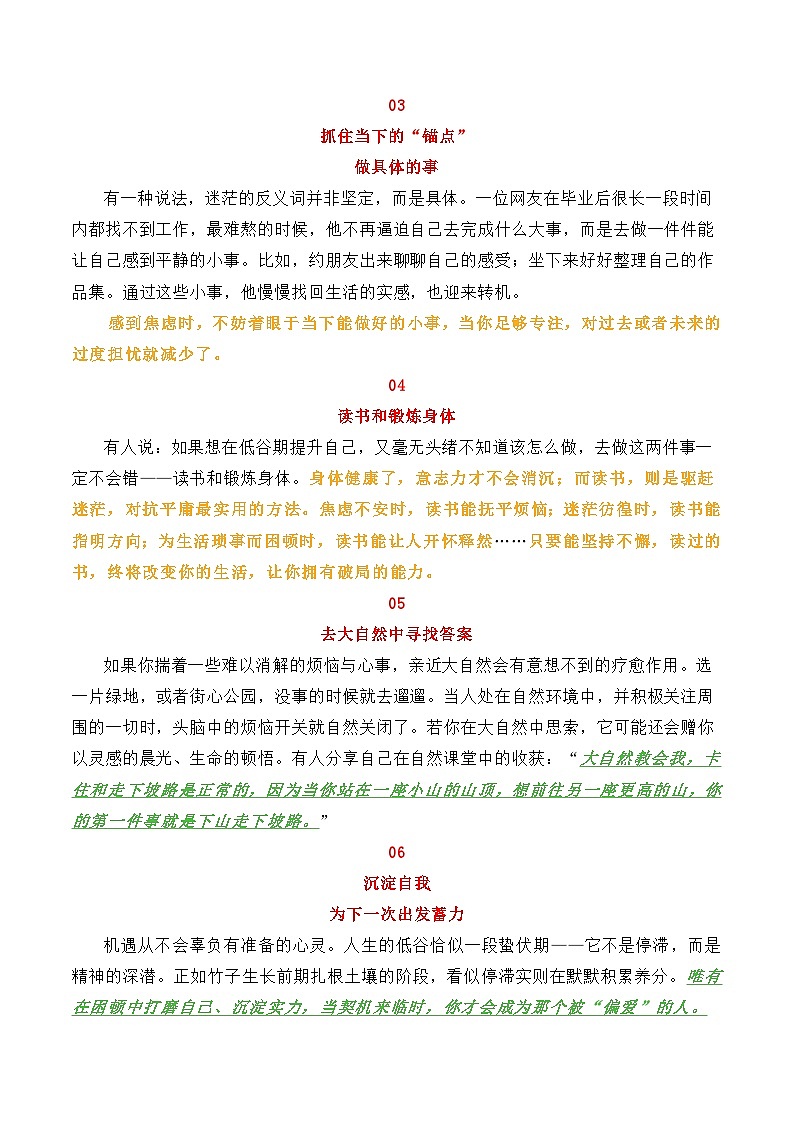 03

抓住当下的“锚点”

做具体的事

有一种说法，迷茫的反义词并非坚定，而是具体。一位网友在毕业后很长一段时间内都找不到工作，最难熬的时候，他不再逼迫自己去完成什么大事，而是去做一件件能让自己感到平静的小事。比如，约朋友出来聊聊自己的感受；坐下来好好整理自己的作品集。通过这些小事，他慢慢找回生活的实感，也迎来转机。

感到焦虑时，不妨着眼于当下能做好的小事，当你足够专注，对过去或者未来的过度担忧就减少了。

04

读书和锻炼身体

有人说：如果想在低谷期提升自己，又毫无头绪不知道该怎么做，去做这两件事一定不会错——读书和锻炼身体。身体健康了，意志力才不会消沉；而读书，则是驱赶迷茫，对抗平庸最实用的方法。焦虑不安时，读书能抚平烦恼；迷茫彷徨时，读书能指明方向；为生活琐事而困顿时，读书能让人开怀释然……只要能坚持不懈，读过的书，终将改变你的生活，让你拥有破局的能力。

05

去大自然中寻找答案

如果你揣着一些难以消解的烦恼与心事，亲近大自然会有意想不到的疗愈作用。选一片绿地，或者街心公园，没事的时候就去遛遛。当人处在自然环境中，并积极关注周围的一切时，头脑中的烦恼开关就自然关闭了。若你在大自然中思索，它可能还会赠你以灵感的晨光、生命的顿悟。有人分享自己在自然课堂中的收获：“大自然教会我，卡住和走下坡路是正常的，因为当你站在一座小山的山顶，想前往另一座更高的山，你的第一件事就是下山走下坡路。”

06

沉淀自我

为下一次出发蓄力

机遇从不会辜负有准备的心灵。人生的低谷恰似一段蛰伏期——它不是停滞，而是精神的深潜。正如竹子生长前期扎根土壤的阶段，看似停滞实则在默默积累养分。唯有在困顿中打磨自己、沉淀实力，当契机来临时，你才会成为那个被“偏爱”的人。